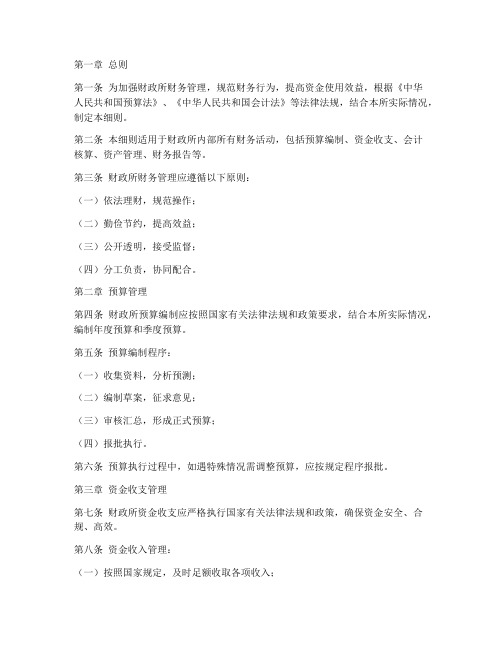 第一章 总则

第一条 为加强财政所财务管理，规范财务行为，提高资金使用效益，根据《中华人民共和国预算法》、《中华人民共和国会计法》等法律法规，结合本所实际情况，制定本细则。

第二条 本细则适用于财政所内部所有财务活动，包括预算编制、资金收支、会计核算、资产管理、财务报告等。

第三条 财政所财务管理应遵循以下原则：

（一）依法理财，规范操作；

（二）勤俭节约，提高效益；

（三）公开透明，接受监督；

（四）分工负责，协同配合。

第二章 预算管理

第四条 财政所预算编制应按照国家有关法律法规和政策要求，结合本所实际情况，编制年度预算和季度预算。

第五条 预算编制程序：

（一）收集资料，分析预测；

（二）编制草案，征求意见；

（三）审核汇总，形成正式预算；

（四）报批执行。

第六条 预算执行过程中，如遇特殊情况需调整预算，应按规定程序报批。

第三章 资金收支管理

第七条 财政所资金收支应严格执行国家有关法律法规和政策，确保资金安全、合规、高效。

第八条 资金收入管理：

（一）按照国家规定，及时足额收取各项收入；